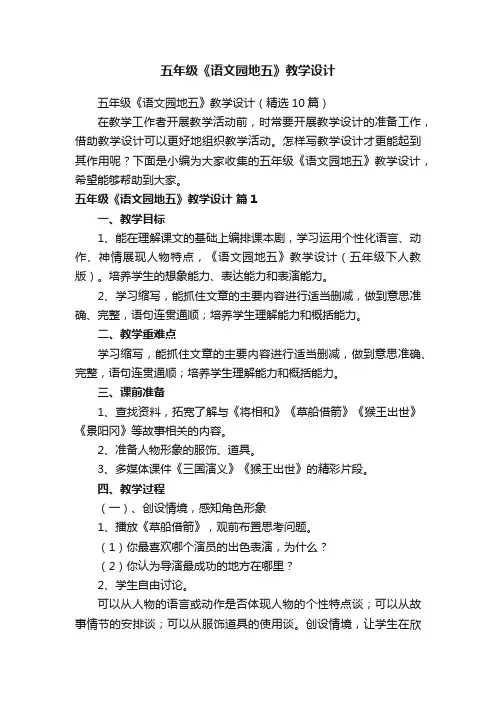 五年级《语文园地五》教学设计

五年级《语文园地五》教学设计（精选10篇）

在教学工作者开展教学活动前，时常要开展教学设计的准备工作，借助教学设计可以更好地组织教学活动。怎样写教学设计才更能起到其作用呢？下面是小编为大家收集的五年级《语文园地五》教学设计，希望能够帮助到大家。

五年级《语文园地五》教学设计 篇1

一、教学目标

1、能在理解课文的基础上编排课本剧，学习运用个性化语言、动作、神情展现人物特点，《语文园地五》教学设计（五年级下人教版）。培养学生的想象能力、表达能力和表演能力。

2、学习缩写，能抓住文章的主要内容进行适当删减，做到意思准确、完整，语句连贯通顺；培养学生理解能力和概括能力。

二、教学重难点

学习缩写，能抓住文章的主要内容进行适当删减，做到意思准确、完整，语句连贯通顺；培养学生理解能力和概括能力。

三、课前准备

1、查找资料，拓宽了解与《将相和》《草船借箭》《猴王出世》《景阳冈》等故事相关的内容。

2、准备人物形象的服饰、道具。

3、多媒体课件《三国演义》《猴王出世》的精彩片段。

四、教学过程

（一）、创设情境，感知角色形象

1、播放《草船借箭》，观前布置思考问题。

（1）你最喜欢哪个演员的出色表演，为什么？

（2）你认为导演最成功的地方在哪里？

2、学生自由讨论。

可以从人物的语言或动作是否体现人物的个性特点谈；可以从故事情节的安排谈；可以从服饰道具的使用谈。创设情境，让学生在欣